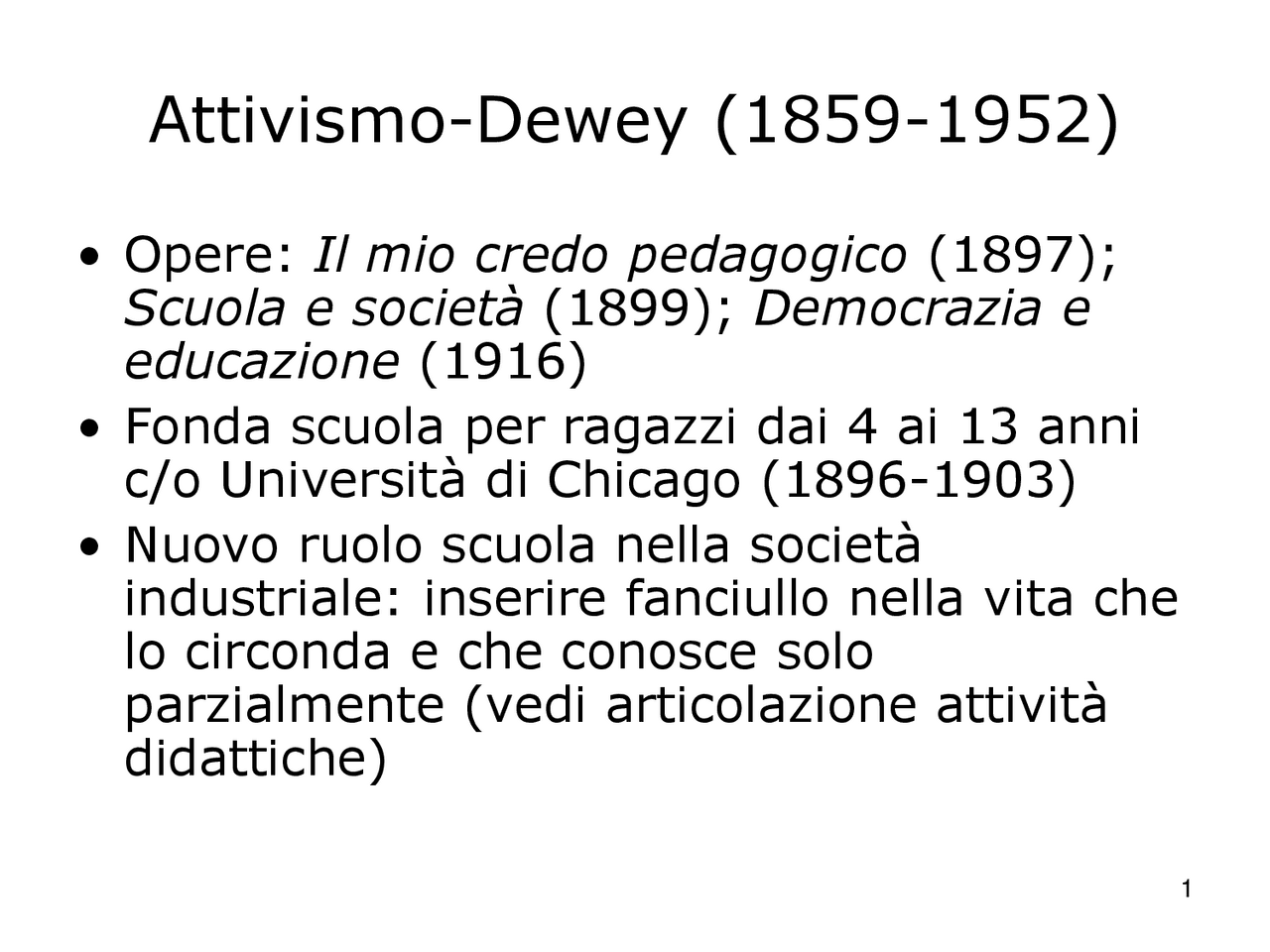 Attivismo-Dewey (1859-1952)

• Opere: Il mio credo pedagogico (1897); Scuola e società (1899); Democrazia e educazione (1916)
• Fonda scuola per ragazzi dai 4 ai 13 anni c/o Università di Chicago (1896-1903)
• Nuovo ruolo scuola nella società industriale: inserire fanciullo nella vita che lo circonda e che conosce solo parzialmente (vedi articolazione attività didattiche)

1